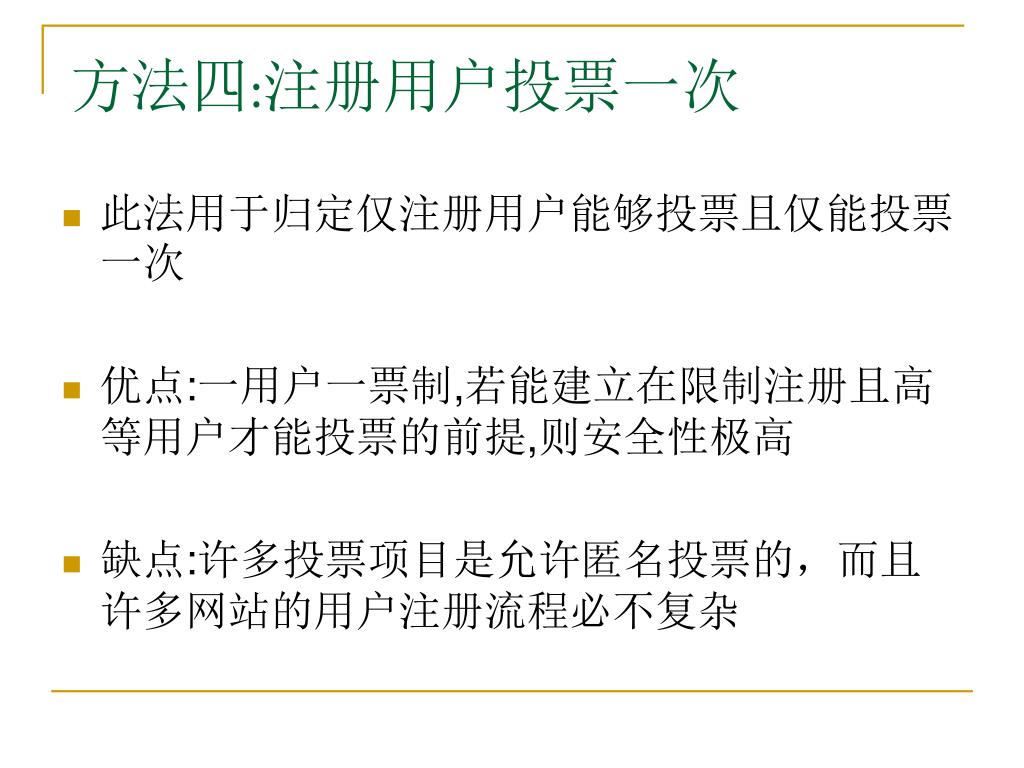 方法四:注册用户投票一次

• 此法用于归定仅注册用户能够投票且仅能投票一次

• 优点:一用户一票制,若能建立在限制注册且高等用户才能投票的前提,则安全性极高

• 缺点:许多投票项目是允许匿名投票的，而且许多网站的用户注册流程必不复杂